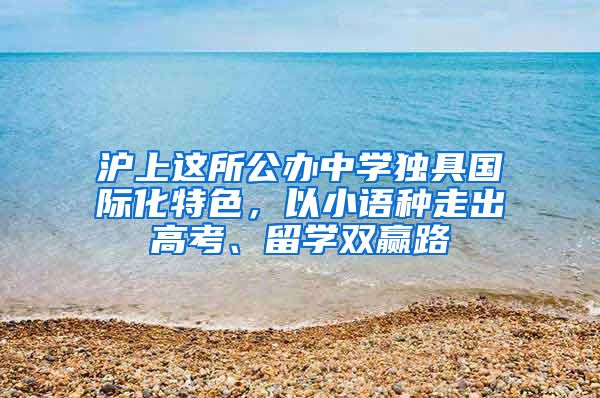 沪上这所公办中学独具国际化特色，以小语种走出高考、留学双赢路